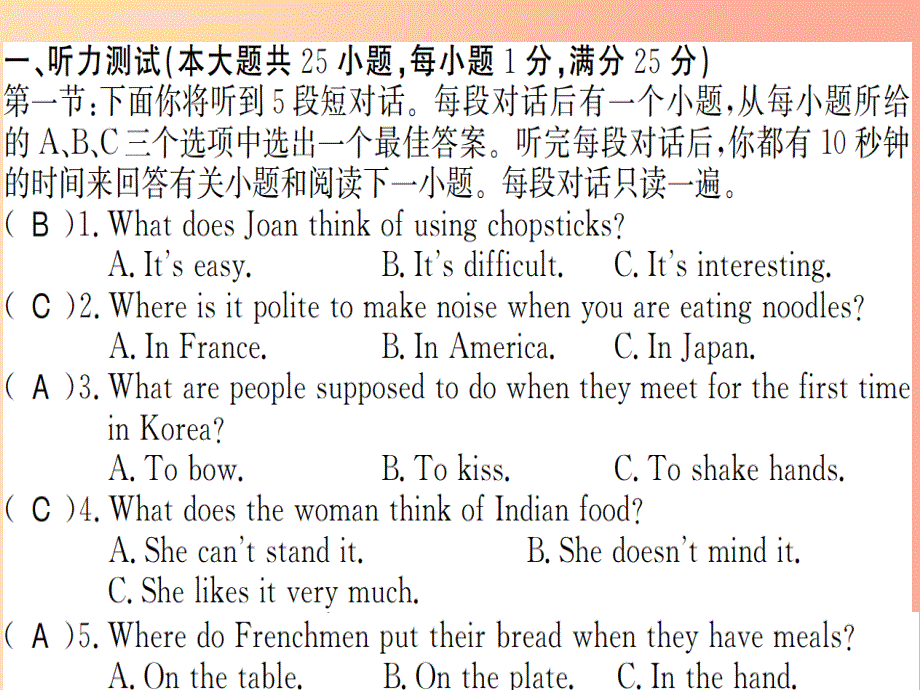 一、听力测试(本大题共 25 小题,每小题 1 分,满分 25 分)
第一节:下面你将听到 5 段短对话。每段对话后有一个小题,从每小题所给的 A、B、C 三个选项中选出一个最佳答案。听完每段对话后,你都有 10 秒钟的时间来回答有关小题和阅读下一小题。每段对话只读一遍。
( B )1. What does Joan think of using chopsticks?
A. It's easy. B. It's difficult. C. It's interesting.
( C )2. Where is it polite to make noise when you are eating noodles?
A. In France. B. In America. C. In Japan.
( A )3. What are people supposed to do when they meet for the first time in Korea?
A. To bow. B. To kiss. C. To shake hands.
( C )4. What does the woman think of Indian food?
A. She can't stand it. B. She doesn't mind it.
C. She likes it very much.
( A )5. Where do Frenchmen put their bread when they have meals?
A. On the table. B. On the plate. C. In the hand.